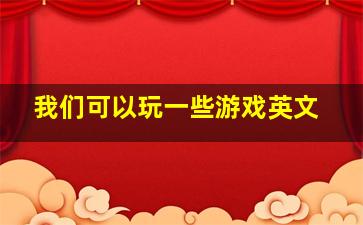 我们可以玩一些游戏英文